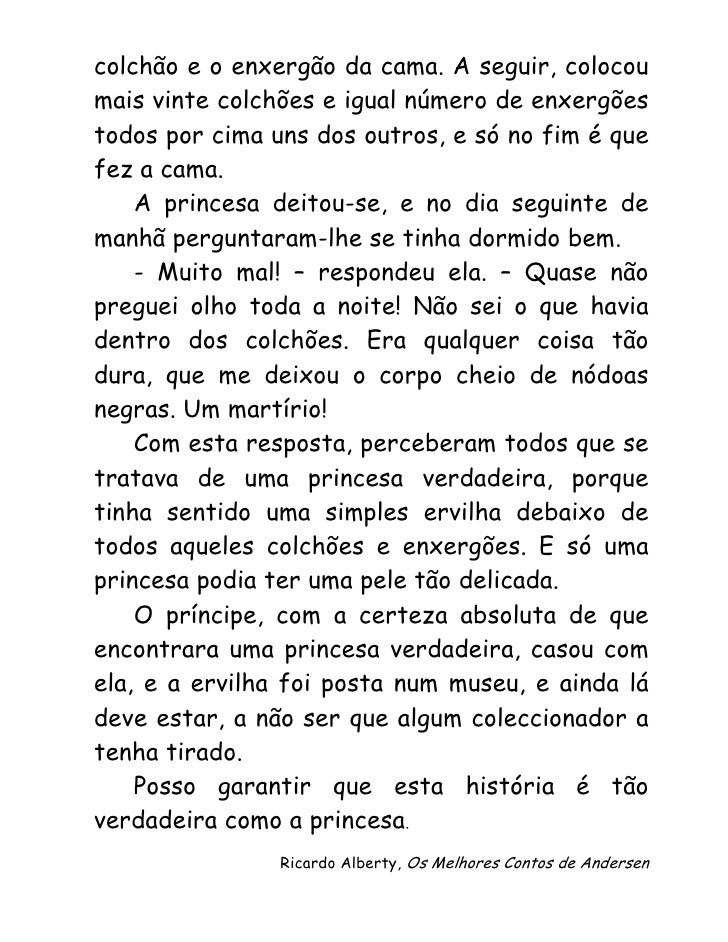 colchão e o enxergão da cama. A seguir, colocou mais vinte colchões e igual número de enxergões todos por cima uns dos outros, e só no fim é que fez a cama.

A princesa deitou-se, e no dia seguinte de manhã perguntaram-lhe se tinha dormido bem.

- Muito mal! – respondeu ela. – Quase não preguei olho toda a noite! Não sei o que havia dentro dos colchões. Era qualquer coisa tão dura, que me deixou o corpo cheio de nódoas negras. Um martírio!

Com esta resposta, perceberam todos que se tratava de uma princesa verdadeira, porque tinha sentido uma simples ervilha debaixo de todos aqueles colchões e enxergões. E só uma princesa podia ter uma pele tão delicada.

O príncipe, com a certeza absoluta de que encontrara uma princesa verdadeira, casou com ela, e a ervilha foi posta num museu, e ainda lá deve estar, a não ser que algum coleccionador a tenha tirado.

Posso garantir que esta história é tão verdadeira como a princesa.

Ricardo Alberty, Os Melhores Contos de Andersen